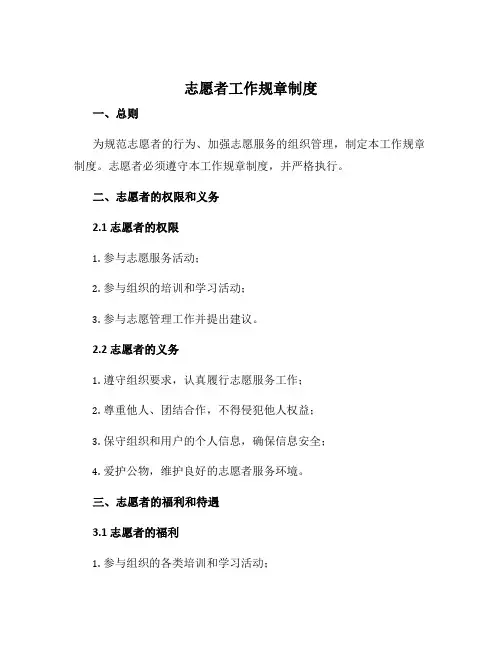 志愿者工作规章制度

一、总则

为规范志愿者的行为、加强志愿服务的组织管理，制定本工作规章制度。志愿者必须遵守本工作规章制度，并严格执行。

二、志愿者的权限和义务

2.1 志愿者的权限

1. 参与志愿服务活动；

2. 参与组织的培训和学习活动；

3. 参与志愿管理工作并提出建议。

2.2 志愿者的义务

1. 遵守组织要求，认真履行志愿服务工作；

2. 尊重他人、团结合作，不得侵犯他人权益；

3. 保守组织和用户的个人信息，确保信息安全；

4. 爱护公物，维护良好的志愿者服务环境。

三、志愿者的福利和待遇

3.1 志愿者的福利

1. 参与组织的各类培训和学习活动；